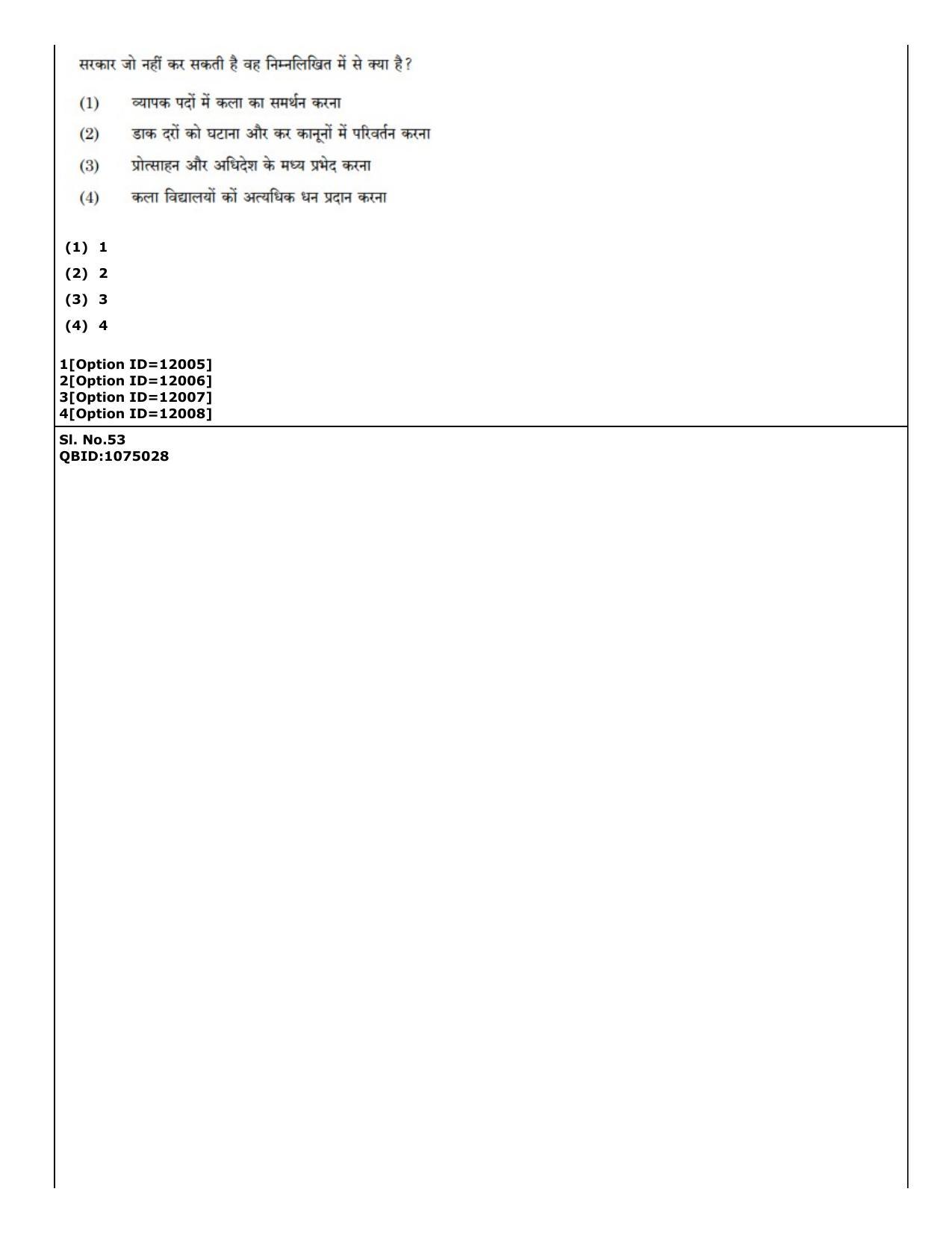 सरकार जो नहीं कर सकती है वह निम्नलिखित में से क्या है?

(1) व्यापक पदों में कला का समर्थन करना

(2) डाक दरों को घटाना और कर कानूनों में परिवर्तन करना

(3) प्रोत्साहन और अधिदेश के मध्य प्रभेद करना

(4) कला विद्यालयों कों अत्यधिक धन प्रदान करना

(1) 1

(2) 2

(3) 3

(4) 4

1[Option ID=12005]
2[Option ID=12006]
3[Option ID=12007]
4[Option ID=12008]

Sl. No.53
QBID:1075028